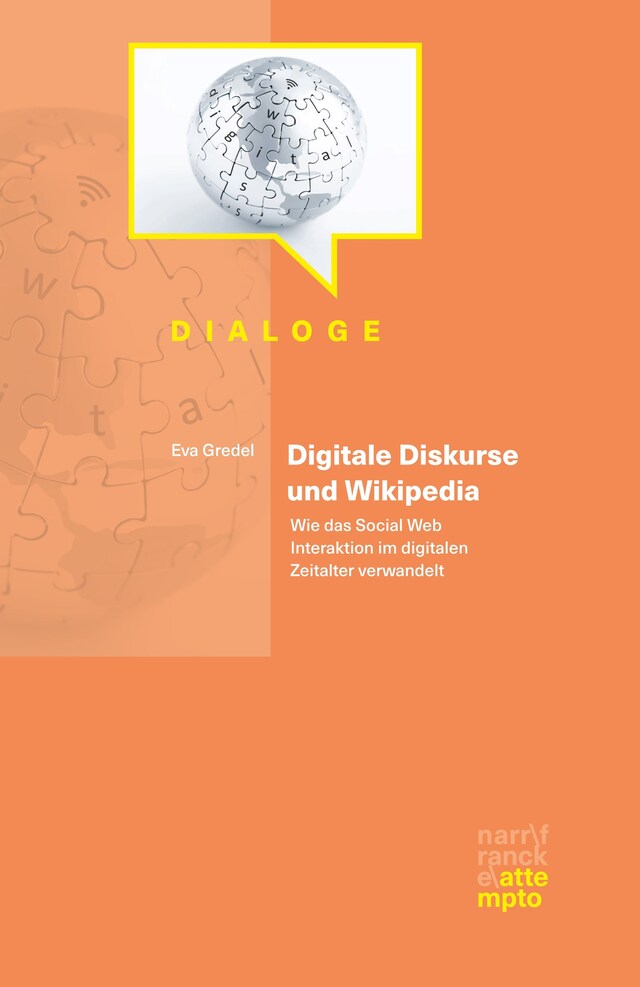 DIALOGE

Eva Gredel

Digitale Diskurse und Wikipedia

Wie das Social Web Interaktion im digitalen Zeitalter verwandelt

narr\f
ranck
e\atte
mpto